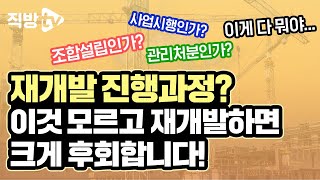 직방 TV

사업시행인가?

이게 다 뭐야...

조합설립인가?

관리처분인가?

재개발 진행과정?
이것 모르고 재개발하면
크게 후회합니다!